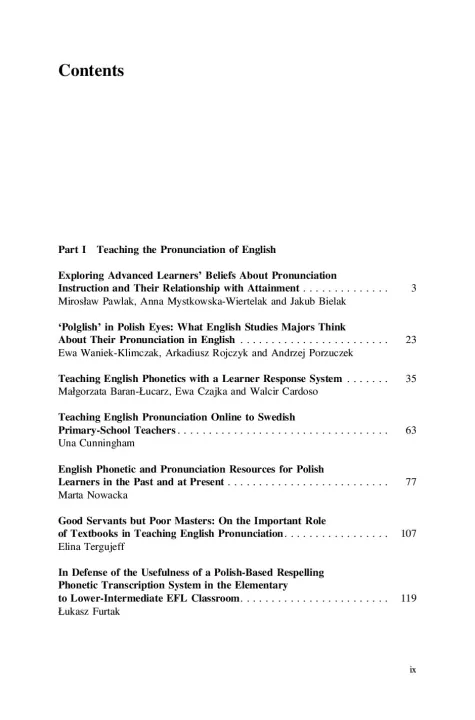 Contents

Part I Teaching the Pronunciation of English

Exploring Advanced Learners' Beliefs About Pronunciation Instruction and Their Relationship with Attainment . . . . . . . . . . . . . . 3
Mirosław Pawlak, Anna Mystkowska-Wiertelak and Jakub Bielak

'Polglish' in Polish Eyes: What English Studies Majors Think About Their Pronunciation in English . . . . . . . . . . . . . . . . . . . . . . . . 23
Ewa Waniek-Klimczak, Arkadiusz Rojczyk and Andrzej Porzuczek

Teaching English Phonetics with a Learner Response System . . . . . . . 35
Małgorzata Baran-Łucarz, Ewa Czajka and Walcir Cardoso

Teaching English Pronunciation Online to Swedish Primary-School Teachers . . . . . . . . . . . . . . . . . . . . . . . . . . . . . . . . . . 63
Una Cunningham

English Phonetic and Pronunciation Resources for Polish Learners in the Past and at Present . . . . . . . . . . . . . . . . . . . . . . . . . . 77
Marta Nowacka

Good Servants but Poor Masters: On the Important Role of Textbooks in Teaching English Pronunciation . . . . . . . . . . . . . . . . . 107
Elina Tergujeff

In Defense of the Usefulness of a Polish-Based Respelling Phonetic Transcription System in the Elementary to Lower-Intermediate EFL Classroom . . . . . . . . . . . . . . . . . . . . . . . . 119
Łukasz Furtak

ix